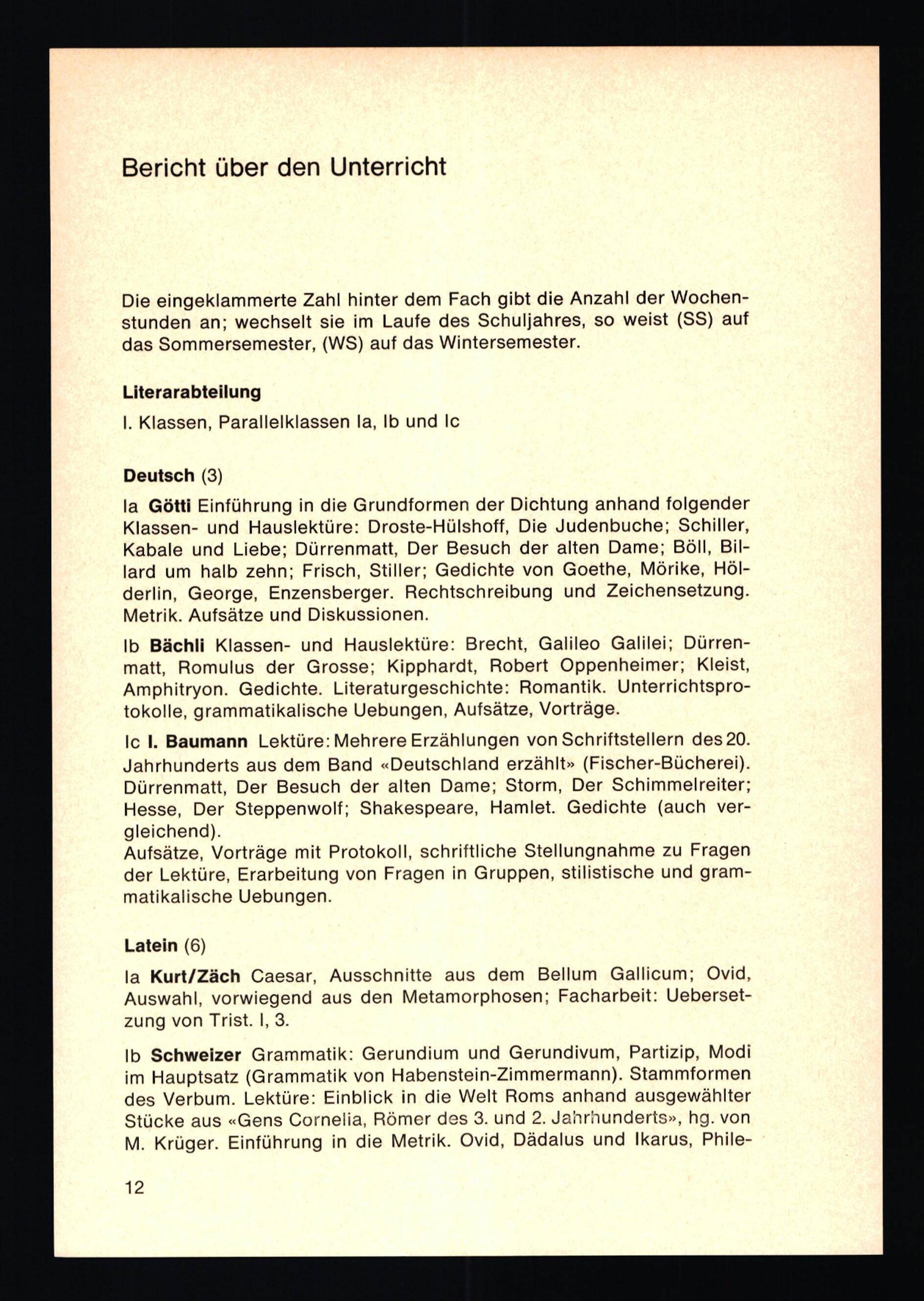 Bericht über den Unterricht

Die eingeklammerte Zahl hinter dem Fach gibt die Anzahl der Wochenstunden an; wechselt sie im Laufe des Schuljahres, so weist (SS) auf das Sommersemester, (WS) auf das Wintersemester.

Literarabteilung

I. Klassen, Parallelklassen Ia, Ib und Ic

Deutsch (3)

Ia Götti Einführung in die Grundformen der Dichtung anhand folgender Klassen- und Hauslektüre: Droste-Hülshoff, Die Judenbuche; Schiller, Kabale und Liebe; Dürrenmatt, Der Besuch der alten Dame; Böll, Billard um halb zehn; Frisch, Stiller; Gedichte von Goethe, Mörike, Hölderlin, George, Enzensberger. Rechtschreibung und Zeichensetzung. Metrik. Aufsätze und Diskussionen.

Ib Bächli Klassen- und Hauslektüre: Brecht, Galileo Galilei; Dürrenmatt, Romulus der Grosse; Kipphardt, Robert Oppenheimer; Kleist, Amphitryon. Gedichte. Literaturgeschichte: Romantik. Unterrichtsprotokolle, grammatikalische Uebungen, Aufsätze, Vorträge.

Ic I. Baumann Lektüre: Mehrere Erzählungen von Schriftstellern des 20. Jahrhunderts aus dem Band «Deutschland erzählt» (Fischer-Bücherei). Dürrenmatt, Der Besuch der alten Dame; Storm, Der Schimmelreiter; Hesse, Der Steppenwolf; Shakespeare, Hamlet. Gedichte (auch vergleichend).
Aufsätze, Vorträge mit Protokoll, schriftliche Stellungnahme zu Fragen der Lektüre, Erarbeitung von Fragen in Gruppen, stilistische und grammatikalische Uebungen.

Latein (6)

Ia Kurt/Zäch Caesar, Ausschnitte aus dem Bellum Gallicum; Ovid, Auswahl, vorwiegend aus den Metamorphosen; Facharbeit: Uebersetzung von Trist. I, 3.

Ib Schweizer Grammatik: Gerundium und Gerundivum, Partizip, Modi im Hauptsatz (Grammatik von Habenstein-Zimmermann). Stammformen des Verbum. Lektüre: Einblick in die Welt Roms anhand ausgewählter Stücke aus «Gens Cornelia, Römer des 3. und 2. Jahrhunderts», hg. von M. Krüger. Einführung in die Metrik. Ovid, Dädalus und Ikarus, Phile-

12